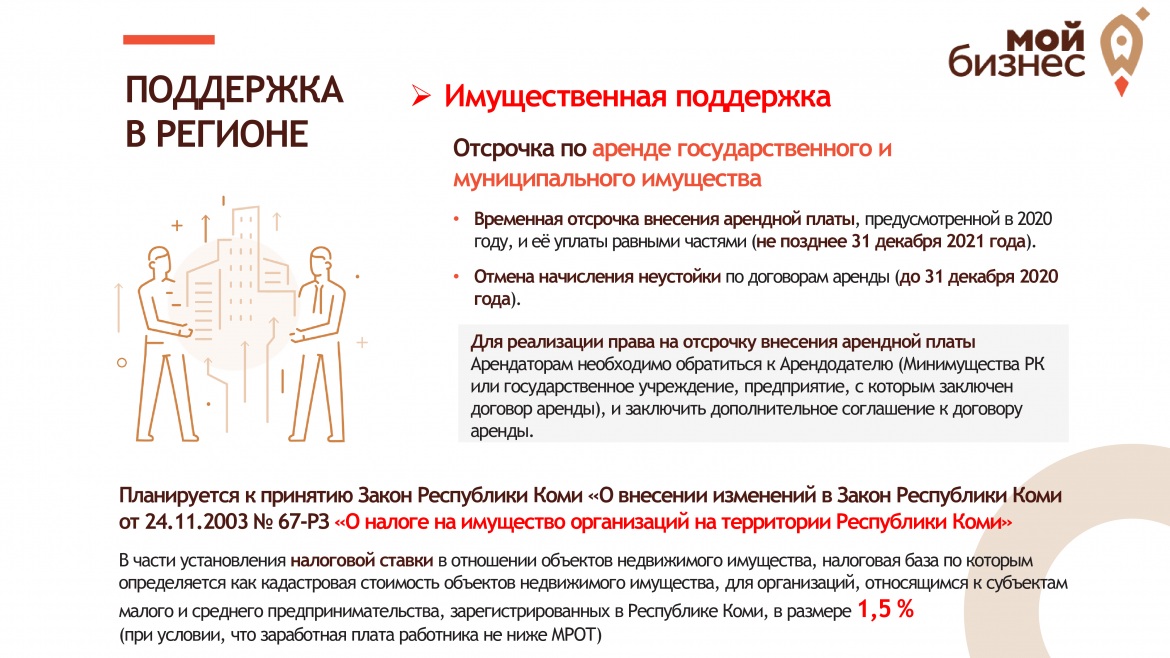 ПОДДЕРЖКА В РЕГИОНЕ

мой бизнес

➢ Имущественная поддержка

Отсрочка по аренде государственного и муниципального имущества

• Временная отсрочка внесения арендной платы, предусмотренной в 2020 году, и её уплаты равными частями (не позднее 31 декабря 2021 года).

• Отмена начисления неустойки по договорам аренды (до 31 декабря 2020 года).

Для реализации права на отсрочку внесения арендной платы
Арендаторам необходимо обратиться к Арендодателю (Минимущества РК или государственное учреждение, предприятие, с которым заключен договор аренды), и заключить дополнительное соглашение к договору аренды.

Планируется к принятию Закон Республики Коми «О внесении изменений в Закон Республики Коми от 24.11.2003 № 67-РЗ «О налоге на имущество организаций на территории Республики Коми»

В части установления налоговой ставки в отношении объектов недвижимого имущества, налоговая база по которым определяется как кадастровая стоимость объектов недвижимого имущества, для организаций, относящимся к субъектам малого и среднего предпринимательства, зарегистрированных в Республике Коми, в размере 1,5 %
(при условии, что заработная плата работника не ниже МРОТ)